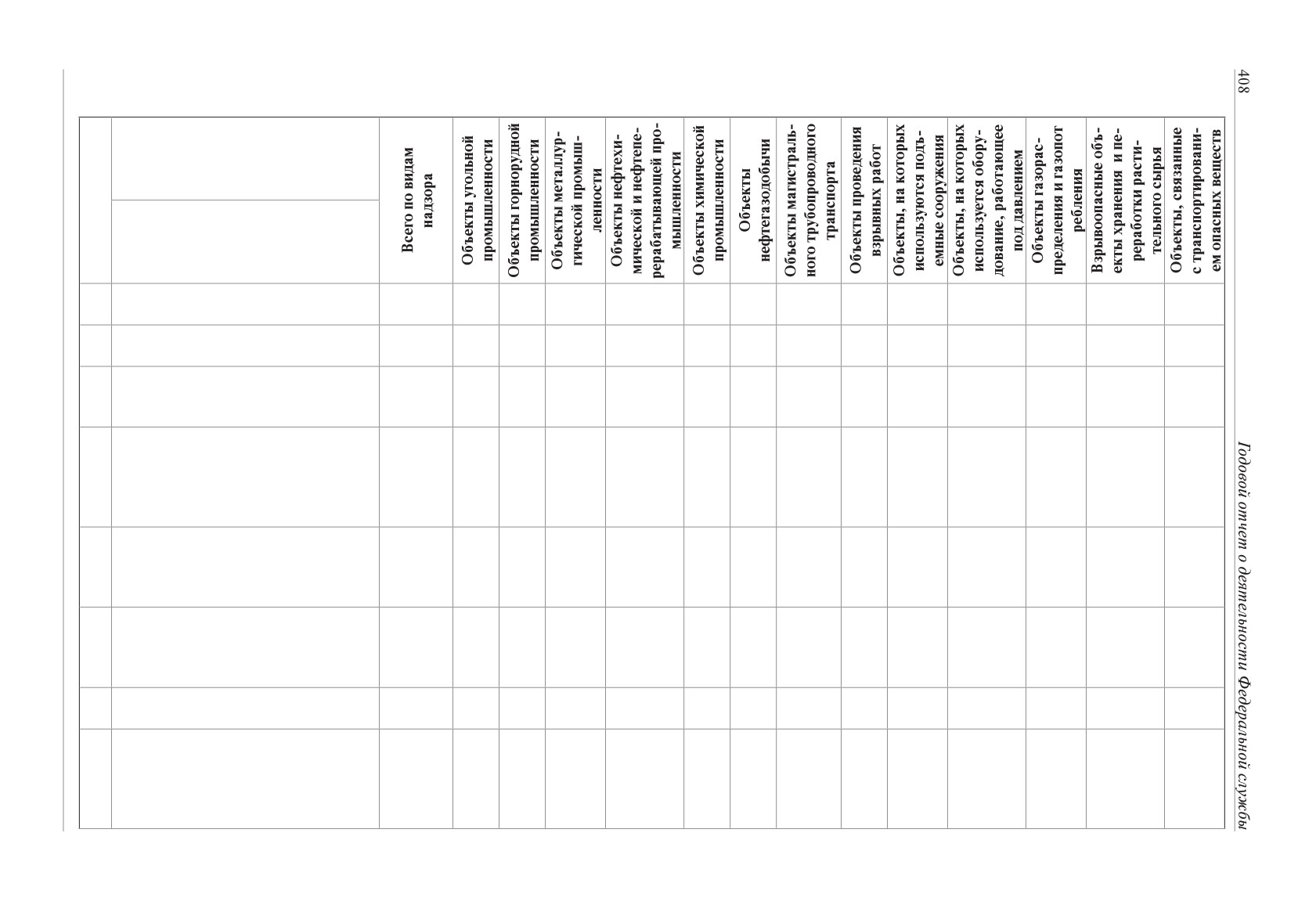 408

Годовой отчет о деятельности Федеральной службы

| | | Всего по видам надзора | Объекты угольной промышленности | Объекты горнорудной промышленности | Объекты металлургической промышленности | Объекты нефтехимической и нефтеперерабатывающей промышленности | Объекты химической промышленности | Объекты нефтегазодобычи | Объекты магистрального трубопроводного транспорта | Объекты проведения взрывных работ | Объекты, на которых используются подъемные сооружения | Объекты, на которых используется оборудование, работающее под давлением | Объекты газораспределения и газопотребления | Взрывоопасные объекты хранения и переработки растительного сырья | Объекты, связанные с транспортированием опасных веществ |
|---|---|---|---|---|---|---|---|---|---|---|---|---|---|---|---|
| | | | | | | | | | | | | | | | |
| | | | | | | | | | | | | | | | |
| | | | | | | | | | | | | | | | |
| | | | | | | | | | | | | | | | |
| | | | | | | | | | | | | | | | |
| | | | | | | | | | | | | | | | |
| | | | | | | | | | | | | | | | |
| | | | | | | | | | | | | | | | |